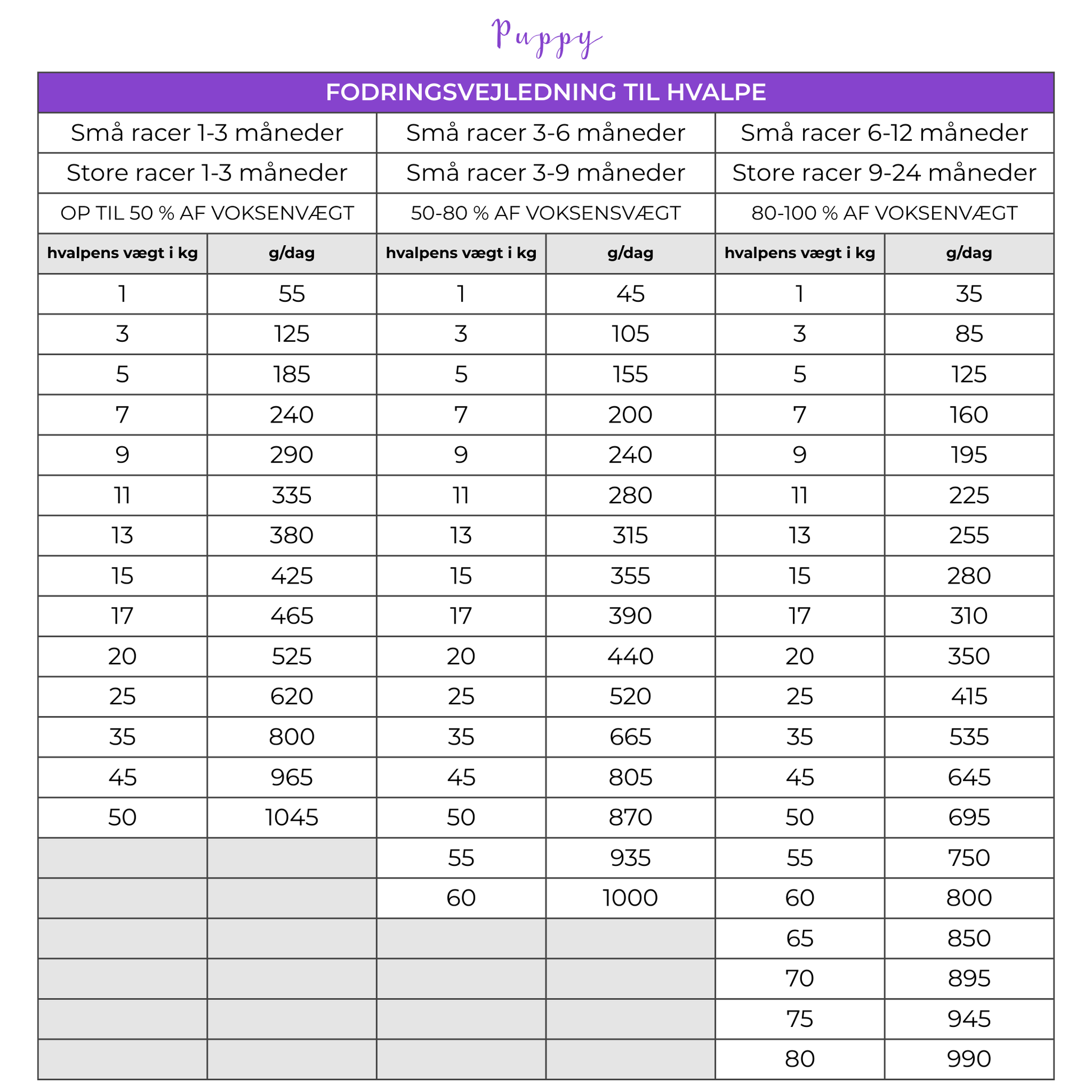 Puppy

| FODRINGSVEJLEDNING TIL HVALPE | | | | | |
|---|---|---|---|---|---|
| Små racer 1-3 måneder | | Små racer 3-6 måneder | | Små racer 6-12 måneder | |
| Store racer 1-3 måneder | | Små racer 3-9 måneder | | Store racer 9-24 måneder | |
| OP TIL 50 % AF VOKSENVÆGT | | 50-80 % AF VOKSENSVÆGT | | 80-100 % AF VOKSENVÆGT | |
| hvalpens vægt i kg | g/dag | hvalpens vægt i kg | g/dag | hvalpens vægt i kg | g/dag |
| 1 | 55 | 1 | 45 | 1 | 35 |
| 3 | 125 | 3 | 105 | 3 | 85 |
| 5 | 185 | 5 | 155 | 5 | 125 |
| 7 | 240 | 7 | 200 | 7 | 160 |
| 9 | 290 | 9 | 240 | 9 | 195 |
| 11 | 335 | 11 | 280 | 11 | 225 |
| 13 | 380 | 13 | 315 | 13 | 255 |
| 15 | 425 | 15 | 355 | 15 | 280 |
| 17 | 465 | 17 | 390 | 17 | 310 |
| 20 | 525 | 20 | 440 | 20 | 350 |
| 25 | 620 | 25 | 520 | 25 | 415 |
| 35 | 800 | 35 | 665 | 35 | 535 |
| 45 | 965 | 45 | 805 | 45 | 645 |
| 50 | 1045 | 50 | 870 | 50 | 695 |
| | | 55 | 935 | 55 | 750 |
| | | 60 | 1000 | 60 | 800 |
| | | | | 65 | 850 |
| | | | | 70 | 895 |
| | | | | 75 | 945 |
| | | | | 80 | 990 |